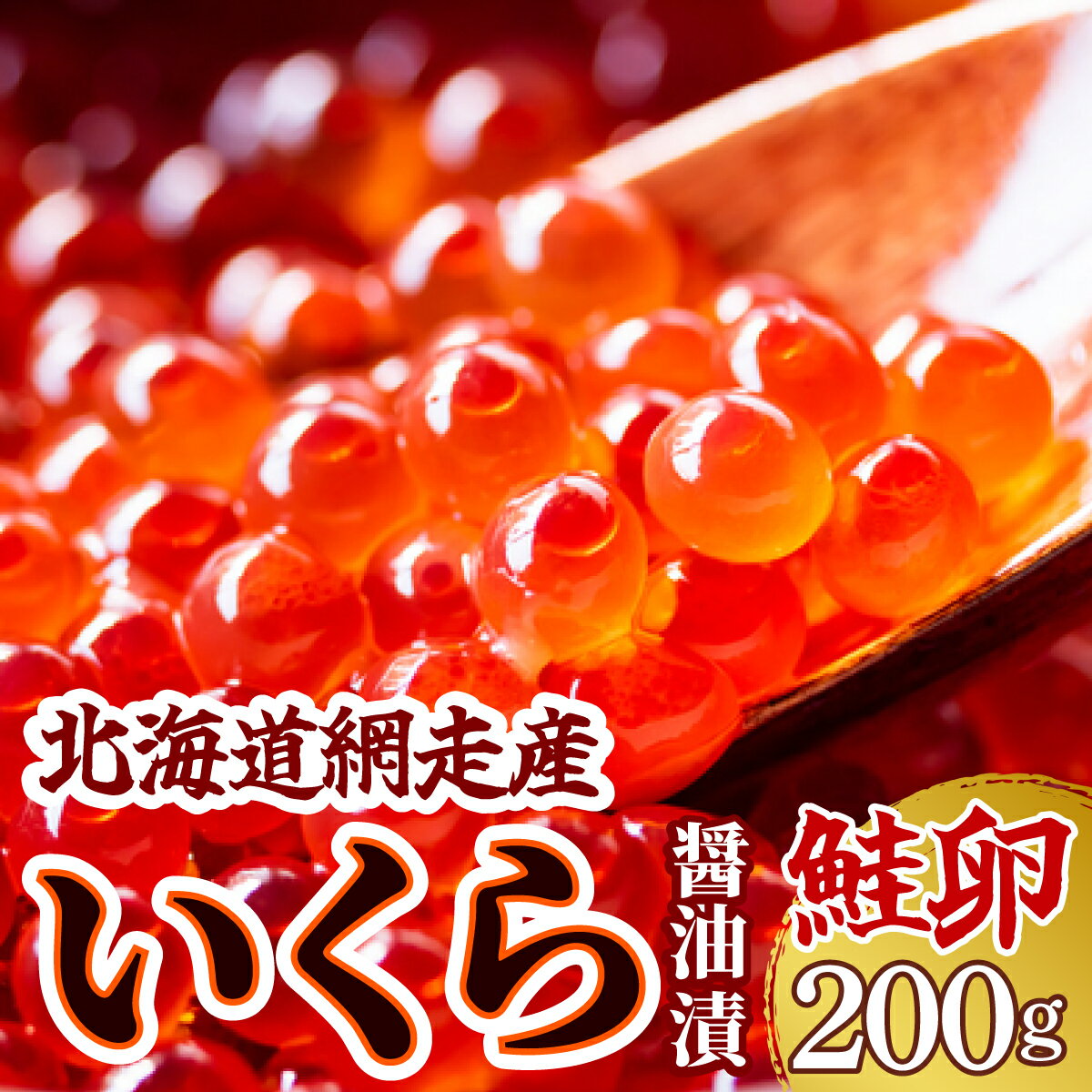 北海道網走産

いくら

醤油漬

鮭卵

200g